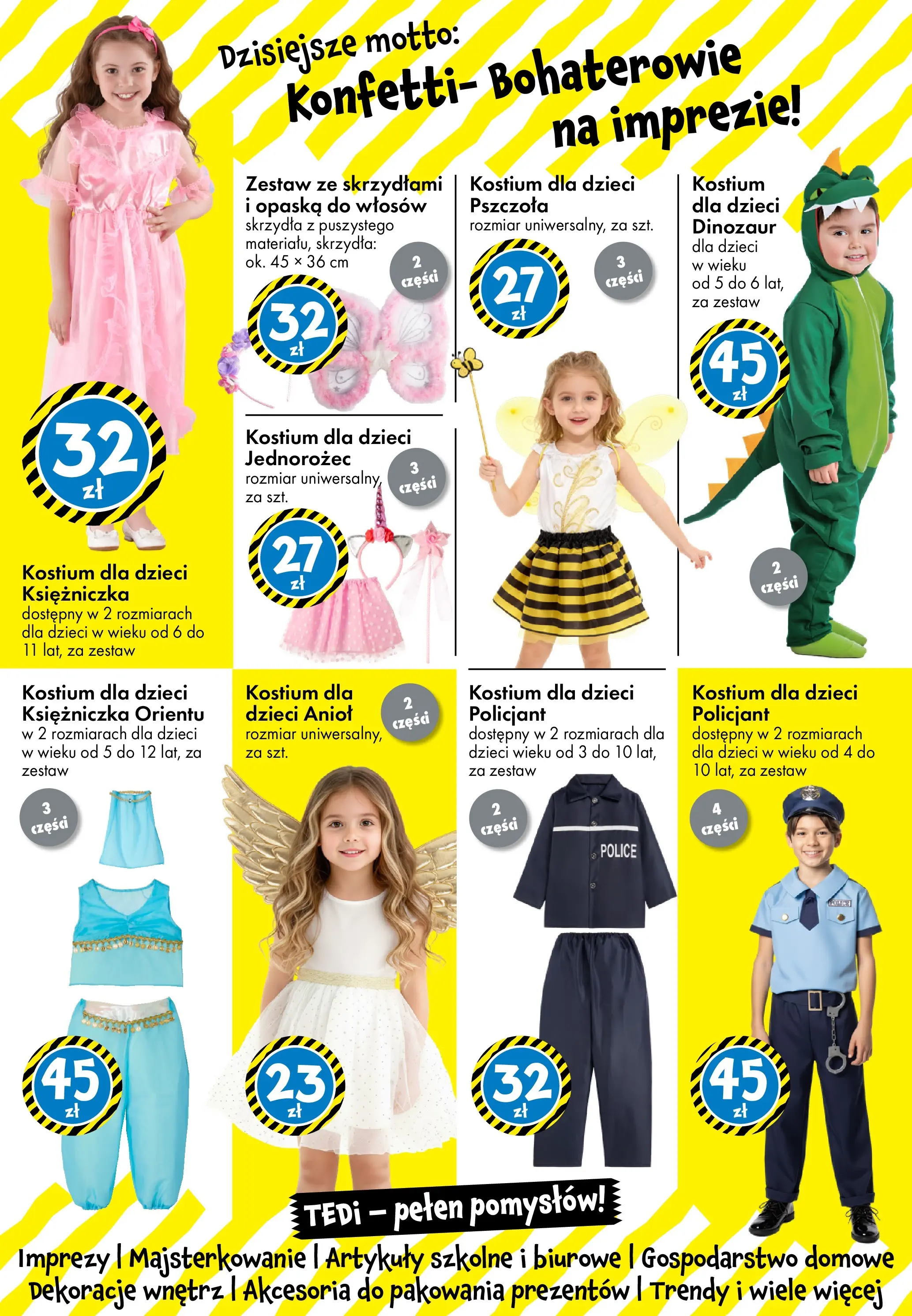 Dzisiejsze motto:
Konfetti- Bohaterowie na imprezie!

32 zł

Kostium dla dzieci Księżniczka
dostępny w 2 rozmiarach dla dzieci w wieku od 6 do 11 lat, za zestaw

Zestaw ze skrzydłami i opaską do włosów
skrzydła z puszystego materiału, skrzydła: ok. 45 × 36 cm

2 części

32 zł

Kostium dla dzieci Jednorożec
rozmiar uniwersalny, za szt.

3 części

27 zł

Kostium dla dzieci Pszczoła
rozmiar uniwersalny, za szt.

27 zł

3 części

Kostium dla dzieci Dinozaur
dla dzieci w wieku od 5 do 6 lat, za zestaw

45 zł

2 części

Kostium dla dzieci Księżniczka Orientu
w 2 rozmiarach dla dzieci w wieku od 5 do 12 lat, za zestaw

3 części

45 zł

Kostium dla dzieci Anioł
rozmiar uniwersalny, za szt.

2 części

23 zł

Kostium dla dzieci Policjant
dostępny w 2 rozmiarach dla dzieci wieku od 3 do 10 lat, za zestaw

2 części

POLICE

32 zł

Kostium dla dzieci Policjant
dostępny w 2 rozmiarach dla dzieci w wieku od 4 do 10 lat, za zestaw

4 części

POLICE

45 zł

TEDi – pełen pomysłów!

Imprezy | Majsterkowanie | Artykuły szkolne i biurowe | Gospodarstwo domowe
Dekoracje wnętrz | Akcesoria do pakowania prezentów | Trendy i wiele więcej